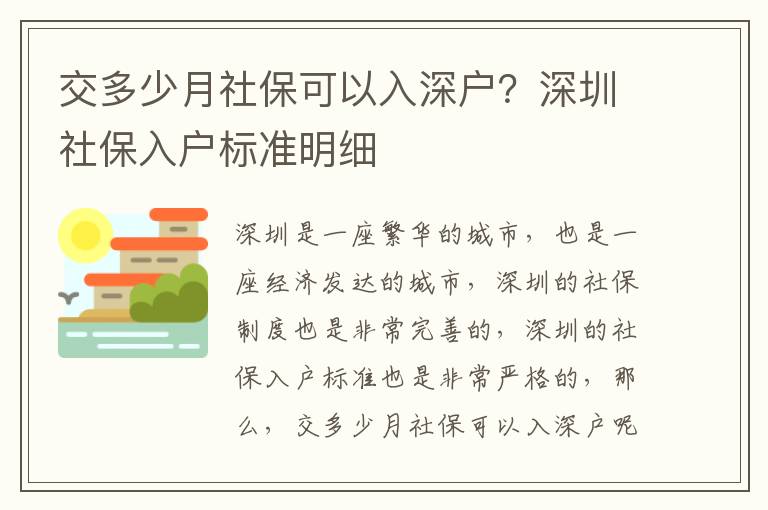 交多少月社保可以入深户？深圳社保入户标准明细

深圳是一座繁华的城市，也是一座经济发达的城市，深圳的社保制度也是非常完善的，深圳的社保入户标准也是非常严格的，那么，交多少月社保可以入深户呢